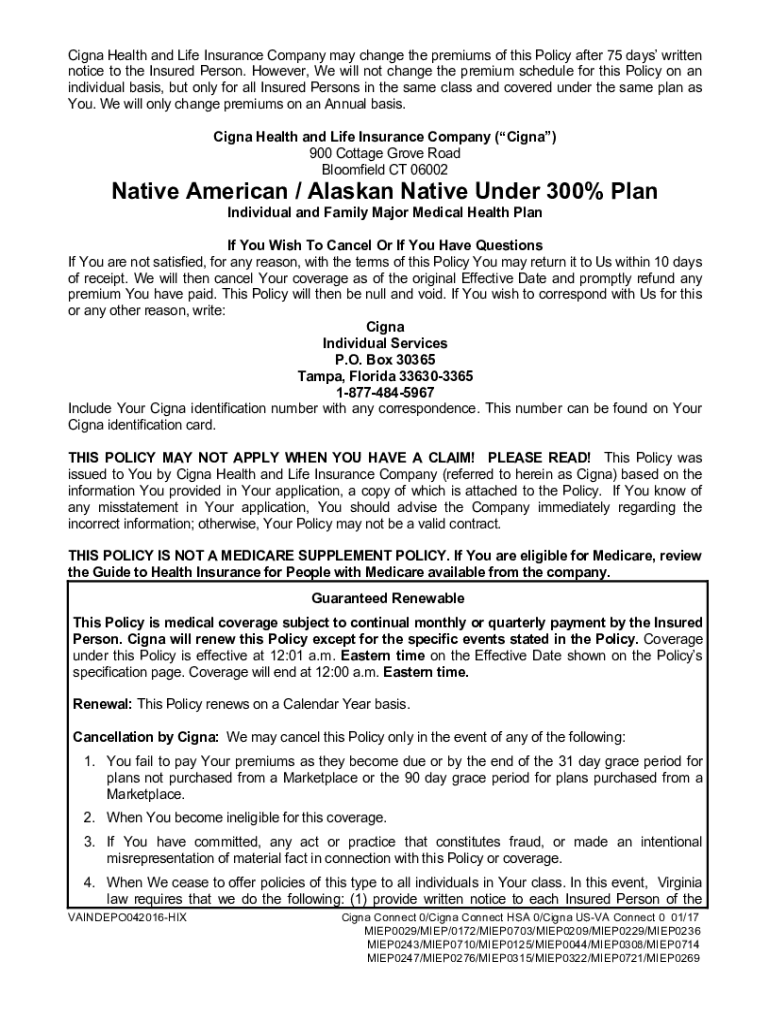 Cigna Health and Life Insurance Company may change the premiums of this Policy after 75 days' written notice to the Insured Person. However, We will not change the premium schedule for this Policy on an individual basis, but only for all Insured Persons in the same class and covered under the same plan as You. We will only change premiums on an Annual basis.

Cigna Health and Life Insurance Company ("Cigna")
900 Cottage Grove Road
Bloomfield CT 06002

Native American / Alaskan Native Under 300% Plan

Individual and Family Major Medical Health Plan

If You Wish To Cancel Or If You Have Questions

If You are not satisfied, for any reason, with the terms of this Policy You may return it to Us within 10 days of receipt. We will then cancel Your coverage as of the original Effective Date and promptly refund any premium You have paid. This Policy will then be null and void. If You wish to correspond with Us for this or any other reason, write:

Cigna
Individual Services
P.O. Box 30365
Tampa, Florida 33630-3365
1-877-484-5967

Include Your Cigna identification number with any correspondence. This number can be found on Your Cigna identification card.

THIS POLICY MAY NOT APPLY WHEN YOU HAVE A CLAIM! PLEASE READ! This Policy was issued to You by Cigna Health and Life Insurance Company (referred to herein as Cigna) based on the information You provided in Your application, a copy of which is attached to the Policy. If You know of any misstatement in Your application, You should advise the Company immediately regarding the incorrect information; otherwise, Your Policy may not be a valid contract.

THIS POLICY IS NOT A MEDICARE SUPPLEMENT POLICY. If You are eligible for Medicare, review the Guide to Health Insurance for People with Medicare available from the company.

Guaranteed Renewable

This Policy is medical coverage subject to continual monthly or quarterly payment by the Insured Person. Cigna will renew this Policy except for the specific events stated in the Policy. Coverage under this Policy is effective at 12:01 a.m. Eastern time on the Effective Date shown on the Policy's specification page. Coverage will end at 12:00 a.m. Eastern time.

Renewal: This Policy renews on a Calendar Year basis.

Cancellation by Cigna: We may cancel this Policy only in the event of any of the following:

1. You fail to pay Your premiums as they become due or by the end of the 31 day grace period for plans not purchased from a Marketplace or the 90 day grace period for plans purchased from a Marketplace.

2. When You become ineligible for this coverage.

3. If You have committed, any act or practice that constitutes fraud, or made an intentional misrepresentation of material fact in connection with this Policy or coverage.

4. When We cease to offer policies of this type to all individuals in Your class. In this event, Virginia law requires that we do the following: (1) provide written notice to each Insured Person of the

VAINDEPO042016-HIX

Cigna Connect 0/Cigna Connect HSA 0/Cigna US-VA Connect 0 01/17
MIEP0029/MIEP/0172/MIEP0703/MIEP0209/MIEP0229/MIEP0236
MIEP0243/MIEP0710/MIEP0125/MIEP0044/MIEP0308/MIEP0714
MIEP0247/MIEP0276/MIEP0315/MIEP0322/MIEP0721/MIEP0269